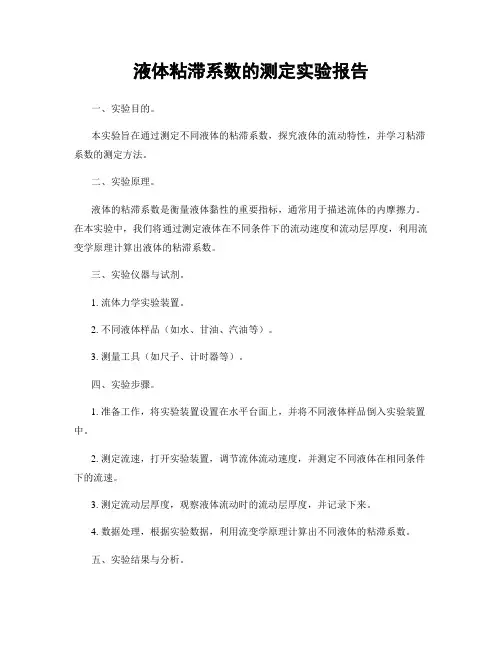 液体粘滞系数的测定实验报告

一、实验目的。

本实验旨在通过测定不同液体的粘滞系数，探究液体的流动特性，并学习粘滞系数的测定方法。

二、实验原理。

液体的粘滞系数是衡量液体黏性的重要指标，通常用于描述流体的内摩擦力。在本实验中，我们将通过测定液体在不同条件下的流动速度和流动层厚度，利用流变学原理计算出液体的粘滞系数。

三、实验仪器与试剂。

1. 流体力学实验装置。

2. 不同液体样品（如水、甘油、汽油等）。

3. 测量工具（如尺子、计时器等）。

四、实验步骤。

1. 准备工作，将实验装置设置在水平台面上，并将不同液体样品倒入实验装置中。

2. 测定流速，打开实验装置，调节流体流动速度，并测定不同液体在相同条件下的流速。

3. 测定流动层厚度，观察液体流动时的流动层厚度，并记录下来。

4. 数据处理，根据实验数据，利用流变学原理计算出不同液体的粘滞系数。

五、实验结果与分析。